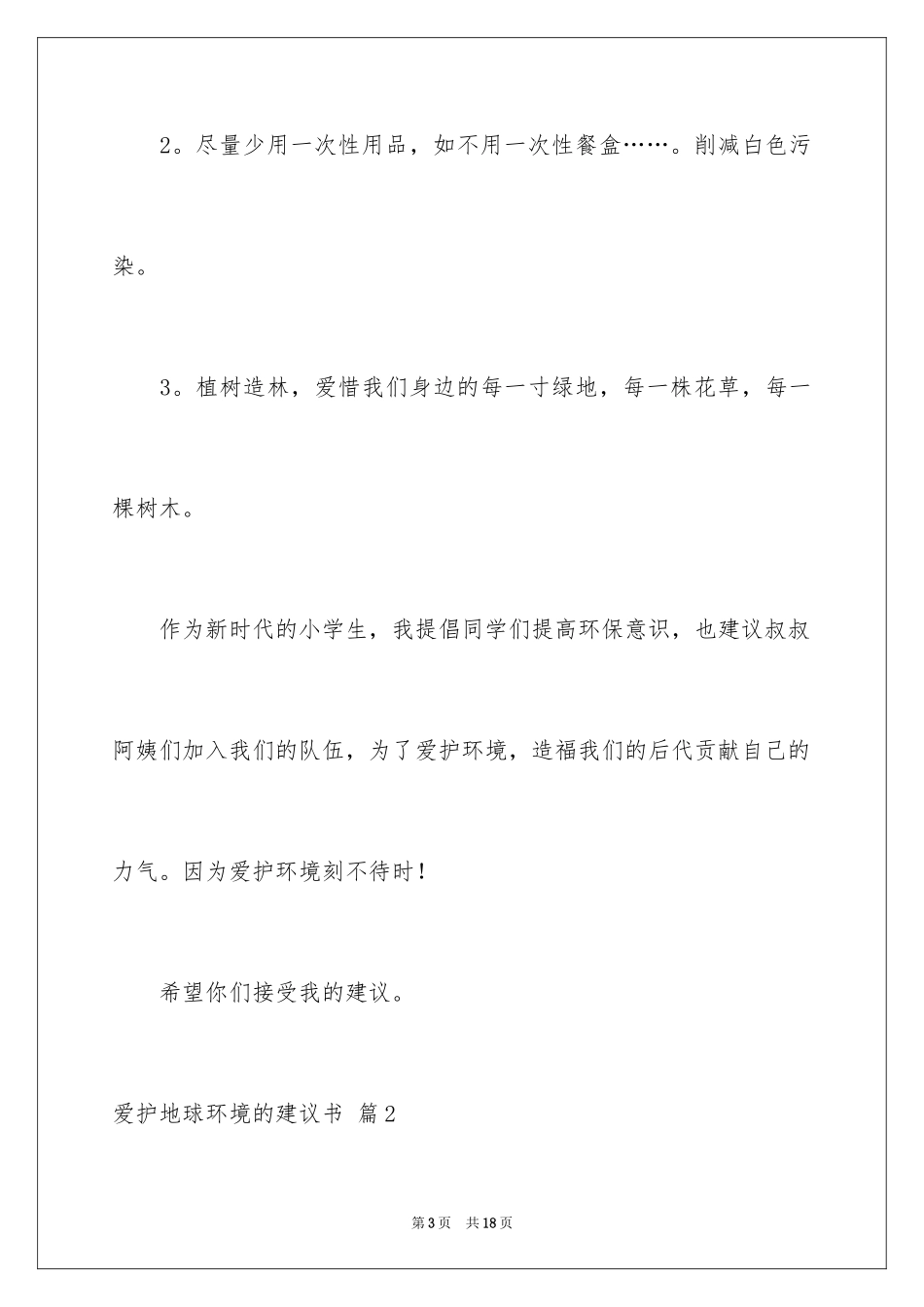 2。尽量少用一次性用品，如不用一次性餐盒……。削减白色污染。

3。植树造林，爱惜我们身边的每一寸绿地，每一株花草，每一棵树木。

作为新时代的小学生，我提倡同学们提高环保意识，也建议叔叔阿姨们加入我们的队伍，为了爱护环境，造福我们的后代贡献自己的力气。因为爱护环境刻不待时！

希望你们接受我的建议。

爱护地球环境的建议书 篇2

第3页 共18页